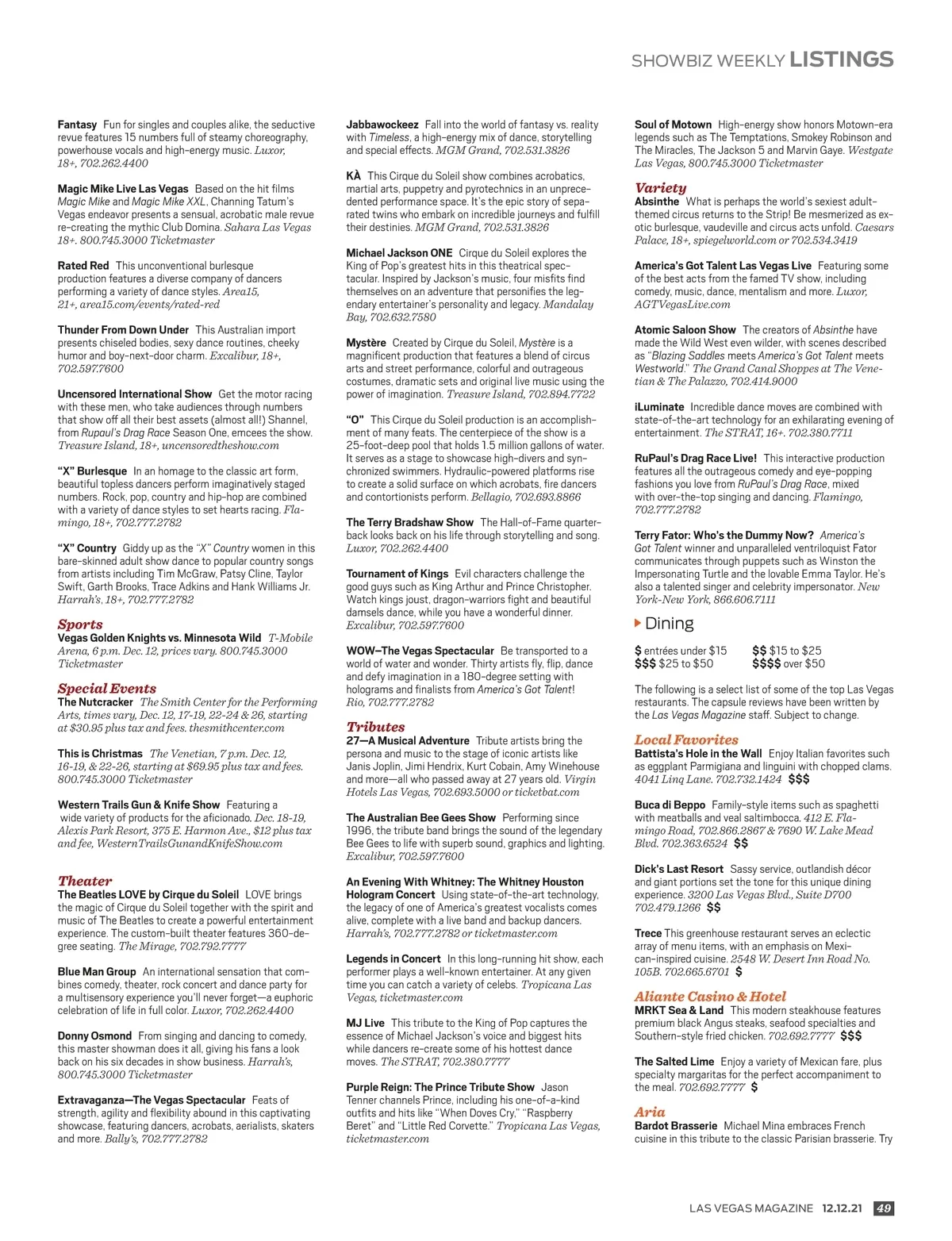 SHOWBIZ WEEKLY LISTINGS

Fantasy Fun for singles and couples alike, the seductive revue features 15 numbers full of steamy choreography, powerhouse vocals and high-energy music. Luxor, 18+, 702.262.4400

Magic Mike Live Las Vegas Based on the hit films Magic Mike and Magic Mike XXL, Channing Tatum's Vegas endeavor presents a sensual, acrobatic male revue re-creating the mythic Club Domina. Sahara Las Vegas 18+. 800.745.3000 Ticketmaster

Rated Red This unconventional burlesque production features a diverse company of dancers performing a variety of dance styles. Area15, 21+, area15.com/events/rated-red

Thunder From Down Under This Australian import presents chiseled bodies, sexy dance routines, cheeky humor and boy-next-door charm. Excalibur, 18+, 702.597.7600

Uncensored International Show Get the motor racing with these men, who take audiences through numbers that show off all their best assets (almost all!) Shannel, from Rupaul's Drag Race Season One, emcees the show. Treasure Island, 18+, uncensoredtheshow.com

"X" Burlesque In an homage to the classic art form, beautiful topless dancers perform imaginatively staged numbers. Rock, pop, country and hip-hop are combined with a variety of dance styles to set hearts racing. Flamingo, 18+, 702.777.2782

"X" Country Giddy up as the "X" Country women in this bare-skinned adult show dance to popular country songs from artists including Tim McGraw, Patsy Cline, Taylor Swift, Garth Brooks, Trace Adkins and Hank Williams Jr. Harrah's, 18+, 702.777.2782

Sports
Vegas Golden Knights vs. Minnesota Wild T-Mobile Arena, 6 p.m. Dec. 12, prices vary. 800.745.3000 Ticketmaster

Special Events
The Nutcracker The Smith Center for the Performing Arts, times vary, Dec. 12, 17-19, 22-24 & 26, starting at $30.95 plus tax and fees. thesmithcenter.com

This is Christmas The Venetian, 7 p.m. Dec. 12, 16-19, & 22-26, starting at $69.95 plus tax and fees. 800.745.3000 Ticketmaster

Western Trails Gun & Knife Show Featuring a wide variety of products for the aficionado. Dec. 18-19, Alexis Park Resort, 375 E. Harmon Ave., $12 plus tax and fee, WesternTrailsGunandKnifeShow.com

Theater
The Beatles LOVE by Cirque du Soleil LOVE brings the magic of Cirque du Soleil together with the spirit and music of The Beatles to create a powerful entertainment experience. The custom-built theater features 360-degree seating. The Mirage, 702.792.7777

Blue Man Group An international sensation that combines comedy, theater, rock concert and dance party for a multisensory experience you'll never forget—a euphoric celebration of life in full color. Luxor, 702.262.4400

Donny Osmond From singing and dancing to comedy, this master showman does it all, giving his fans a look back on his six decades in show business. Harrah's, 800.745.3000 Ticketmaster

Extravaganza—The Vegas Spectacular Feats of strength, agility and flexibility abound in this captivating showcase, featuring dancers, acrobats, aerialists, skaters and more. Bally's, 702.777.2782

Jabbawockeez Fall into the world of fantasy vs. reality with Timeless, a high-energy mix of dance, storytelling and special effects. MGM Grand, 702.531.3826

KÀ This Cirque du Soleil show combines acrobatics, martial arts, puppetry and pyrotechnics in an unprecedented performance space. It's the epic story of separated twins who embark on incredible journeys and fulfill their destinies. MGM Grand, 702.531.3826

Michael Jackson ONE Cirque du Soleil explores the King of Pop's greatest hits in this theatrical spectacular. Inspired by Jackson's music, four misfits find themselves on an adventure that personifies the legendary entertainer's personality and legacy. Mandalay Bay, 702.632.7580

Mystère Created by Cirque du Soleil, Mystère is a magnificent production that features a blend of circus arts and street performance, colorful and outrageous costumes, dramatic sets and original live music using the power of imagination. Treasure Island, 702.894.7722

"O" This Cirque du Soleil production is an accomplishment of many feats. The centerpiece of the show is a 25-foot-deep pool that holds 1.5 million gallons of water. It serves as a stage to showcase high-divers and synchronized swimmers. Hydraulic-powered platforms rise to create a solid surface on which acrobats, fire dancers and contortionists perform. Bellagio, 702.693.8866

The Terry Bradshaw Show The Hall-of-Fame quarterback looks back on his life through storytelling and song. Luxor, 702.262.4400

Tournament of Kings Evil characters challenge the good guys such as King Arthur and Prince Christopher. Watch kings joust, dragon-warriors fight and beautiful damsels dance, while you have a wonderful dinner. Excalibur, 702.597.7600

WOW—The Vegas Spectacular Be transported to a world of water and wonder. Thirty artists fly, flip, dance and defy imagination in a 180-degree setting with holograms and finalists from America's Got Talent! Rio, 702.777.2782

Tributes
27—A Musical Adventure Tribute artists bring the persona and music to the stage of iconic artists like Janis Joplin, Jimi Hendrix, Kurt Cobain, Amy Winehouse and more—all who passed away at 27 years old. Virgin Hotels Las Vegas, 702.693.5000 or ticketbat.com

The Australian Bee Gees Show Performing since 1996, the tribute band brings the sound of the legendary Bee Gees to life with superb sound, graphics and lighting. Excalibur, 702.597.7600

An Evening With Whitney: The Whitney Houston Hologram Concert Using state-of-the-art technology, the legacy of one of America's greatest vocalists comes alive, complete with a live band and backup dancers. Harrah's, 702.777.2782 or ticketmaster.com

Legends in Concert In this long-running hit show, each performer plays a well-known entertainer. At any given time you can catch a variety of celebs. Tropicana Las Vegas, ticketmaster.com

MJ Live This tribute to the King of Pop captures the essence of Michael Jackson's voice and biggest hits while dancers re-create some of his hottest dance moves. The STRAT, 702.380.7777

Purple Reign: The Prince Tribute Show Jason Tenner channels Prince, including his one-of-a-kind outfits and hits like "When Doves Cry," "Raspberry Beret" and "Little Red Corvette." Tropicana Las Vegas, ticketmaster.com

Soul of Motown High-energy show honors Motown-era legends such as The Temptations, Smokey Robinson and The Miracles, The Jackson 5 and Marvin Gaye. Westgate Las Vegas, 800.745.3000 Ticketmaster

Variety
Absinthe What is perhaps the world's sexiest adult-themed circus returns to the Strip! Be mesmerized as exotic burlesque, vaudeville and circus acts unfold. Caesars Palace, 18+, spiegelworld.com or 702.534.3419

America's Got Talent Las Vegas Live Featuring some of the best acts from the famed TV show, including comedy, music, dance, mentalism and more. Luxor, AGTVegasLive.com

Atomic Saloon Show The creators of Absinthe have made the Wild West even wilder, with scenes described as "Blazing Saddles meets America's Got Talent meets Westworld." The Grand Canal Shoppes at The Venetian & The Palazzo, 702.414.9000

iLuminate Incredible dance moves are combined with state-of-the-art technology for an exhilarating evening of entertainment. The STRAT, 16+. 702.380.7711

RuPaul's Drag Race Live! This interactive production features all the outrageous comedy and eye-popping fashions you love from RuPaul's Drag Race, mixed with over-the-top singing and dancing. Flamingo, 702.777.2782

Terry Fator: Who's the Dummy Now? America's Got Talent winner and unparalleled ventriloquist Fator communicates through puppets such as Winston the Impersonating Turtle and the lovable Emma Taylor. He's also a talented singer and celebrity impersonator. New York-New York, 866.606.7111

Dining

$ entrées under $15
$$ $15 to $25
$$$ $25 to $50
$$$$ over $50

The following is a select list of some of the top Las Vegas restaurants. The capsule reviews have been written by the Las Vegas Magazine staff. Subject to change.

Local Favorites
Battista's Hole in the Wall Enjoy Italian favorites such as eggplant Parmigiana and linguini with chopped clams. 4041 Linq Lane. 702.732.1424 $$$

Buca di Beppo Family-style items such as spaghetti with meatballs and veal saltimbocca. 412 E. Flamingo Road, 702.866.2867 & 7690 W. Lake Mead Blvd. 702.363.6524 $$

Dick's Last Resort Sassy service, outlandish décor and giant portions set the tone for this unique dining experience. 3200 Las Vegas Blvd., Suite D700 702.479.1266 $$

Trece This greenhouse restaurant serves an eclectic array of menu items, with an emphasis on Mexican-inspired cuisine. 2548 W. Desert Inn Road No. 105B. 702.665.6701 $

Aliante Casino & Hotel
MRKT Sea & Land This modern steakhouse features premium black Angus steaks, seafood specialties and Southern-style fried chicken. 702.692.7777 $$$

The Salted Lime Enjoy a variety of Mexican fare, plus specialty margaritas for the perfect accompaniment to the meal. 702.692.7777 $

Aria
Bardot Brasserie Michael Mina embraces French cuisine in this tribute to the classic Parisian brasserie. Try

LAS VEGAS MAGAZINE 12.12.21 49